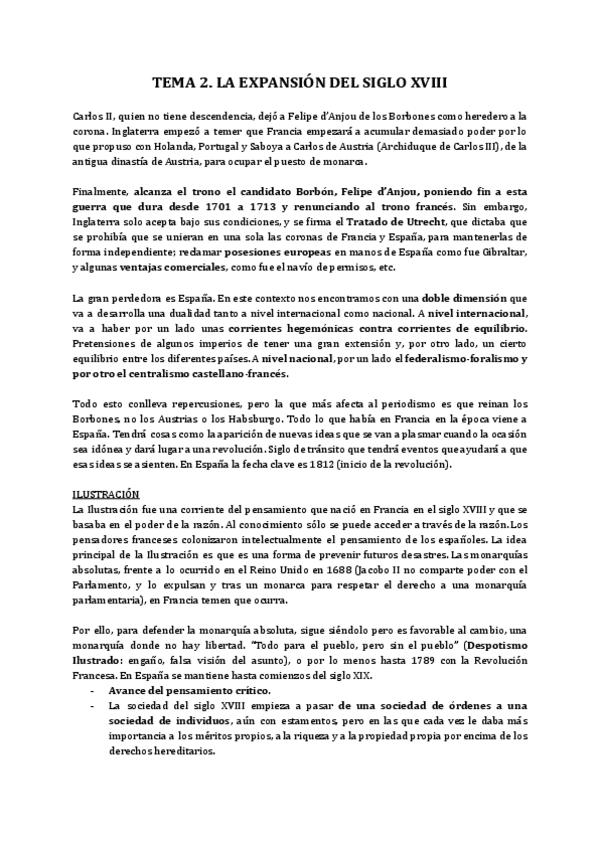 TEMA 2. LA EXPANSIÓN DEL SIGLO XVIII

Carlos II, quien no tiene descendencia, dejó a Felipe d'Anjou de los Borbones como heredero a la corona. Inglaterra empezó a temer que Francia empezará a acumular demasiado poder por lo que propuso con Holanda, Portugal y Saboya a Carlos de Austria (Archiduque de Carlos III), de la antigua dinastía de Austria, para ocupar el puesto de monarca.

Finalmente, alcanza el trono el candidato Borbón, Felipe d'Anjou, poniendo fin a esta guerra que dura desde 1701 a 1713 y renunciando al trono francés. Sin embargo, Inglaterra solo acepta bajo sus condiciones, y se firma el Tratado de Utrecht, que dictaba que se prohibía que se unieran en una sola las coronas de Francia y España, para mantenerlas de forma independiente; reclamar posesiones europeas en manos de España como fue Gibraltar, y algunas ventajas comerciales, como fue el navío de permisos, etc.

La gran perdedora es España. En este contexto nos encontramos con una doble dimensión que va a desarrolla una dualidad tanto a nivel internacional como nacional. A nivel internacional, va a haber por un lado unas corrientes hegemónicas contra corrientes de equilibrio. Pretensiones de algunos imperios de tener una gran extensión y, por otro lado, un cierto equilibrio entre los diferentes países. A nivel nacional, por un lado el federalismo-foralismo y por otro el centralismo castellano-francés.

Todo esto conlleva repercusiones, pero la que más afecta al periodismo es que reinan los Borbones, no los Austrias o los Habsburgo. Todo lo que había en Francia en la época viene a España. Tendrá cosas como la aparición de nuevas ideas que se van a plasmar cuando la ocasión sea idónea y dará lugar a una revolución. Siglo de tránsito que tendrá eventos que ayudará a que esas ideas se asienten. En España la fecha clave es 1812 (inicio de la revolución).

ILUSTRACIÓN
La Ilustración fue una corriente del pensamiento que nació en Francia en el siglo XVIII y que se basaba en el poder de la razón. Al conocimiento sólo se puede acceder a través de la razón. Los pensadores franceses colonizaron intelectualmente el pensamiento de los españoles. La idea principal de la Ilustración es que es una forma de prevenir futuros desastres. Las monarquías absolutas, frente a lo ocurrido en el Reino Unido en 1688 (Jacobo II no comparte poder con el Parlamento, y lo expulsan y tras un monarca para respetar el derecho a una monarquía parlamentaria), en Francia temen que ocurra.

Por ello, para defender la monarquía absoluta, sigue siéndolo pero es favorable al cambio, una monarquía donde no hay libertad. "Todo para el pueblo, pero sin el pueblo" (Despotismo Ilustrado: engaño, falsa visión del asunto), o por lo menos hasta 1789 con la Revolución Francesa. En España se mantiene hasta comienzos del siglo XIX.
- Avance del pensamiento crítico.
- La sociedad del siglo XVIII empieza a pasar de una sociedad de órdenes a una sociedad de individuos, aún con estamentos, pero en las que cada vez le daba más importancia a los méritos propios, a la riqueza y a la propiedad propia por encima de los derechos hereditarios.